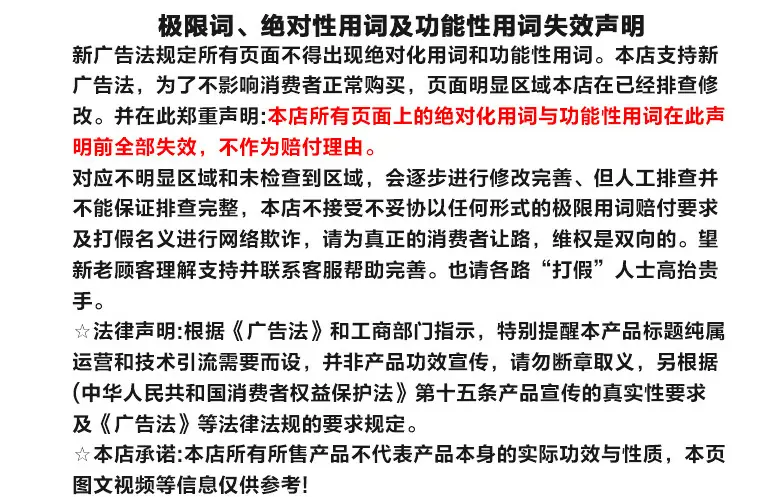 极限词、绝对性用词及功能性用词失效声明

新广告法规定所有页面不得出现绝对化用词和功能性用词。本店支持新广告法，为了不影响消费者正常购买，页面明显区域本店在已经排查修改。并在此郑重声明:本店所有页面上的绝对化用词与功能性用词在此声明前全部失效，不作为赔付理由。

对应不明显区域和未检查到区域，会逐步进行修改完善、但人工排查并不能保证排查完整，本店不接受不妥协以任何形式的极限用词赔付要求及打假名义进行网络欺诈，请为真正的消费者让路，维权是双向的。望新老顾客理解支持并联系客服帮助完善。也请各路“打假”人士高抬贵手。

☆法律声明:根据《广告法》和工商部门指示，特别提醒本产品标题纯属运营和技术引流需要而设，并非产品功效宣传，请勿断章取义，另根据(中华人民共和国消费者权益保护法》第十五条产品宣传的真实性要求及《广告法》等法律法规的要求规定。

☆本店承诺:本店所有所售产品不代表产品本身的实际功效与性质，本页图文视频等信息仅供参考!